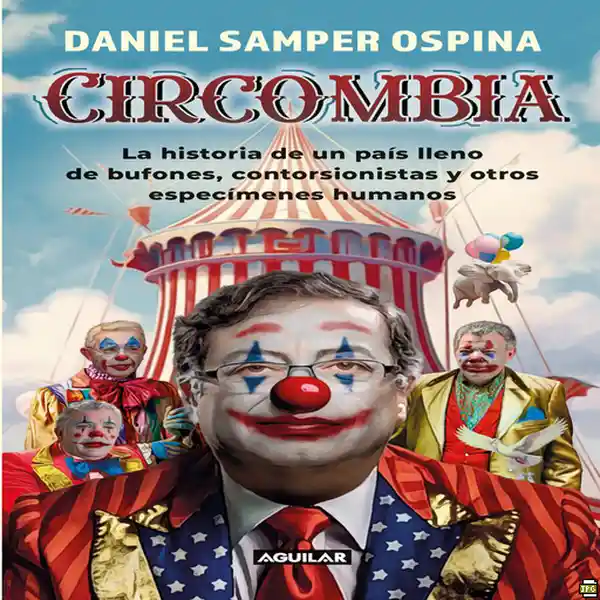 DANIEL SAMPER OSPINA

CIRCOMBIA

La historia de un país lleno de bufones, contorsionistas y otros especímenes humanos

AGUILAR

JPG